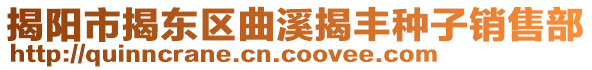 揭阳市揭东区曲溪揭丰种子销售部
http://quinncrane.cn.coovee.com